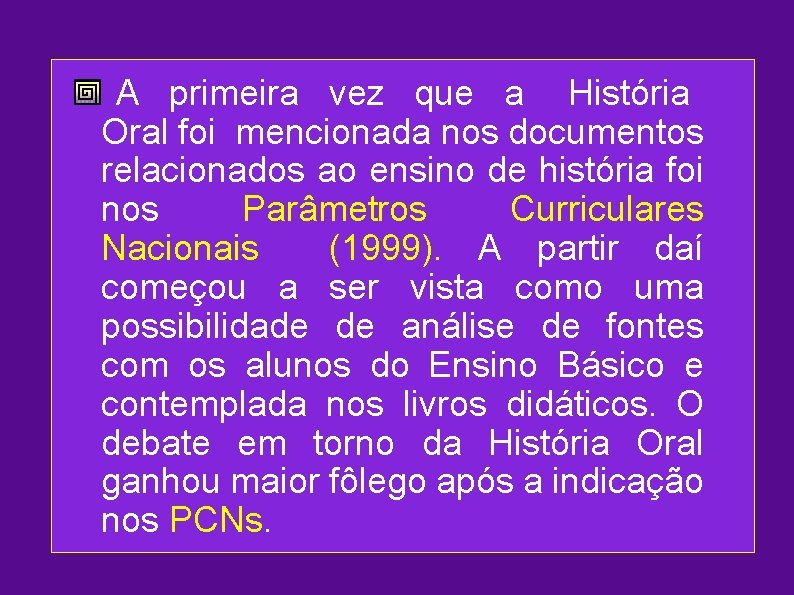 A primeira vez que a História Oral foi mencionada nos documentos relacionados ao ensino de história foi nos Parâmetros Curriculares Nacionais (1999). A partir daí começou a ser vista como uma possibilidade de análise de fontes com os alunos do Ensino Básico e contemplada nos livros didáticos. O debate em torno da História Oral ganhou maior fôlego após a indicação nos PCNs.